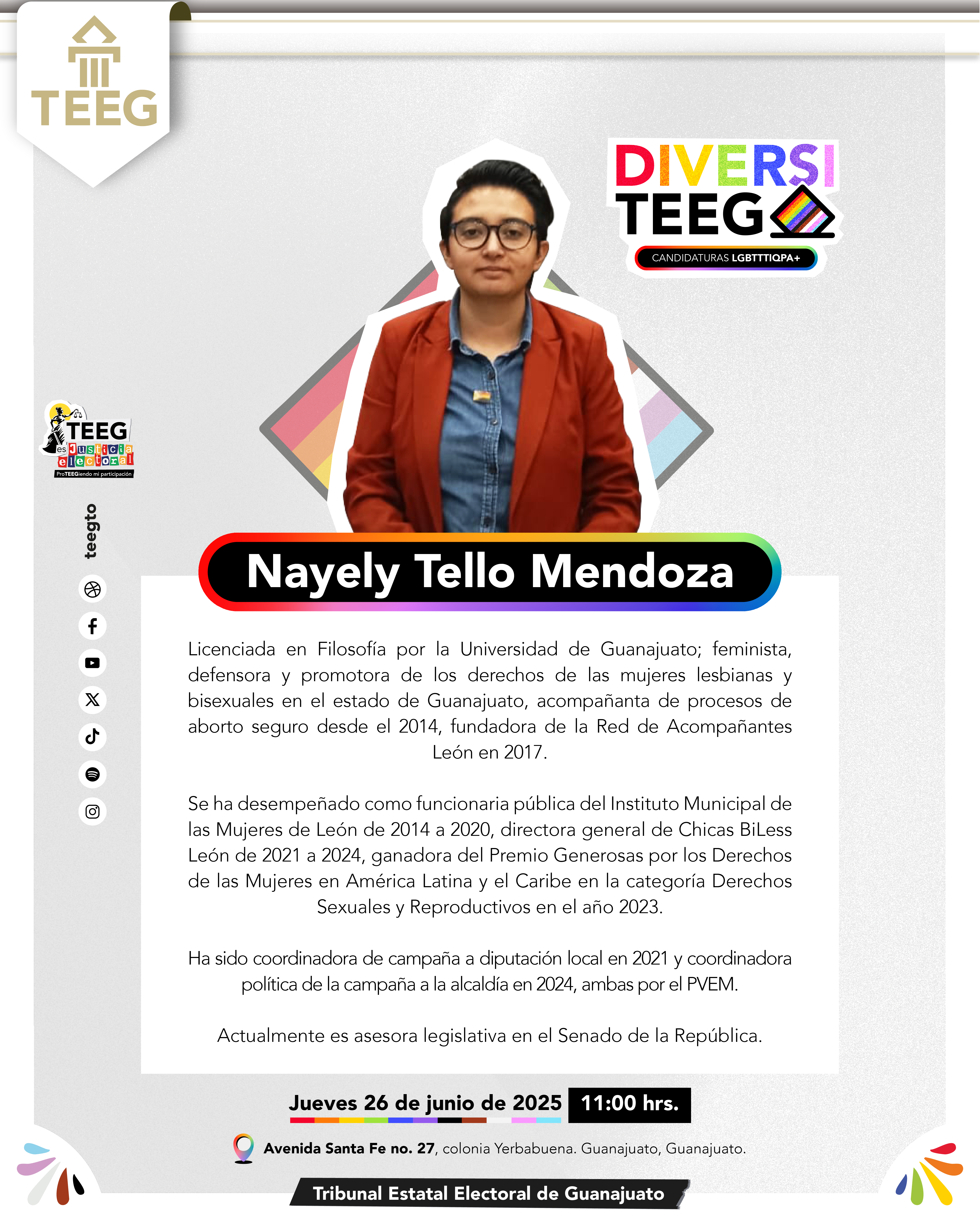 TEEG

DIVERSI TEEG

CANDIDATURAS LGBTTTIQPA+

TEEG es Justicia electoral
ProTEEGiendo mi participación

teegto

Nayely Tello Mendoza

Licenciada en Filosofía por la Universidad de Guanajuato; feminista, defensora y promotora de los derechos de las mujeres lesbianas y bisexuales en el estado de Guanajuato, acompañanta de procesos de aborto seguro desde el 2014, fundadora de la Red de Acompañantes León en 2017.

Se ha desempeñado como funcionaria pública del Instituto Municipal de las Mujeres de León de 2014 a 2020, directora general de Chicas BiLess León de 2021 a 2024, ganadora del Premio Generosas por los Derechos de las Mujeres en América Latina y el Caribe en la categoría Derechos Sexuales y Reproductivos en el año 2023.

Ha sido coordinadora de campaña a diputación local en 2021 y coordinadora política de la campaña a la alcaldía en 2024, ambas por el PVEM.

Actualmente es asesora legislativa en el Senado de la República.

Jueves 26 de junio de 2025 11:00 hrs.

Avenida Santa Fe no. 27, colonia Yerbabuena. Guanajuato, Guanajuato.

Tribunal Estatal Electoral de Guanajuato